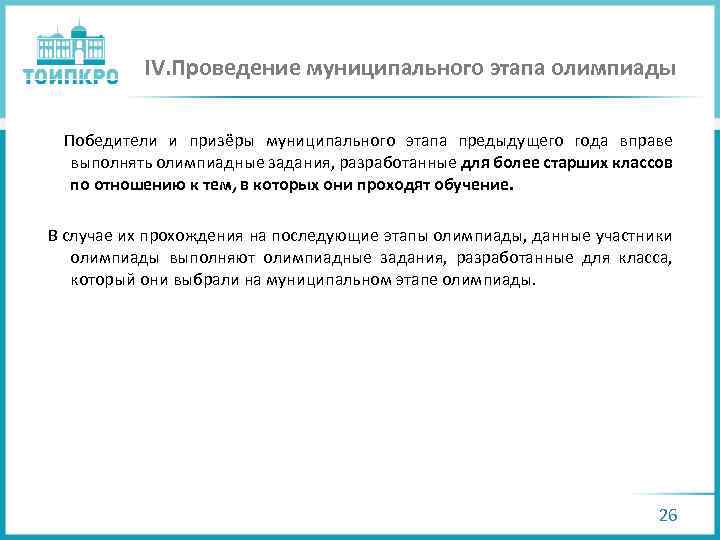 ТОИПКРО

IV.Проведение муниципального этапа олимпиады

Победители и призёры муниципального этапа предыдущего года вправе выполнять олимпиадные задания, разработанные для более старших классов по отношению к тем, в которых они проходят обучение.

В случае их прохождения на последующие этапы олимпиады, данные участники олимпиады выполняют олимпиадные задания, разработанные для класса, который они выбрали на муниципальном этапе олимпиады.

26